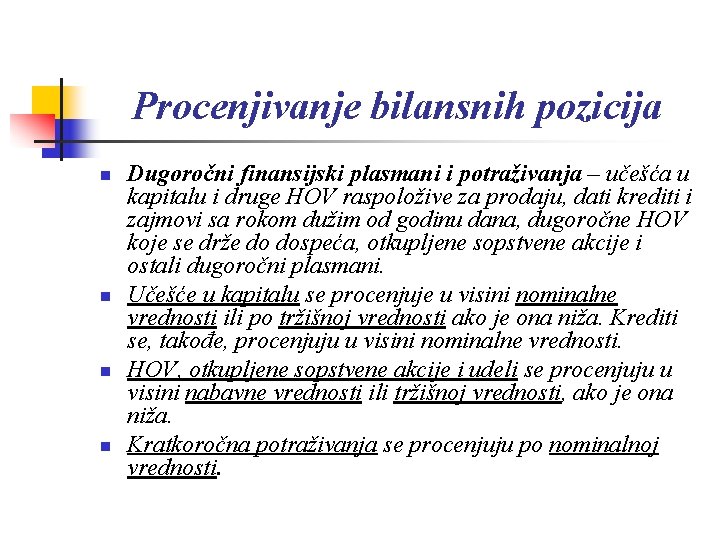 Procenjivanje bilansnih pozicija

Dugoročni finansijski plasmani i potraživanja – učešća u kapitalu i druge HOV raspoložive za prodaju, dati krediti i zajmovi sa rokom dužim od godinu dana, dugoročne HOV koje se drže do dospeća, otkupljene sopstvene akcije i ostali dugoročni plasmani.

Učešće u kapitalu se procenjuje u visini nominalne vrednosti ili po tržišnoj vrednosti ako je ona niža. Krediti se, takođe, procenjuju u visini nominalne vrednosti.

HOV, otkupljene sopstvene akcije i udeli se procenjuju u visini nabavne vrednosti ili tržišnoj vrednosti, ako je ona niža.

Kratkoročna potraživanja se procenjuju po nominalnoj vrednosti.